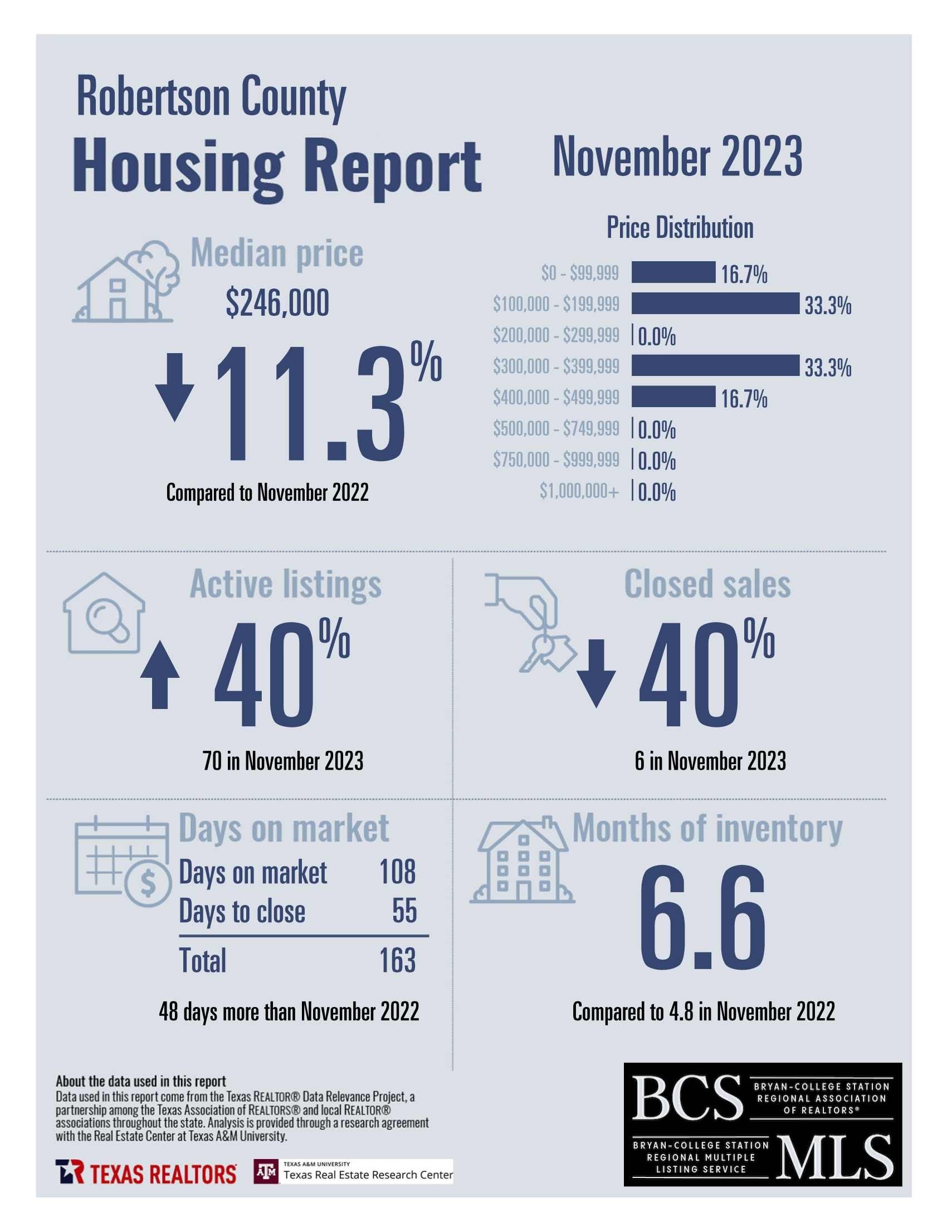 Robertson County
Housing Report

November 2023

Median price
$246,000
11.3%
Compared to November 2022

Price Distribution
$0 - $99,999 16.7%
$100,000 - $199,999 33.3%
$200,000 - $299,999 0.0%
$300,000 - $399,999 33.3%
$400,000 - $499,999 16.7%
$500,000 - $749,999 0.0%
$750,000 - $999,999 0.0%
$1,000,000+ 0.0%

Active listings
40%
70 in November 2023

Closed sales
40%
6 in November 2023

Days on market
Days on market 108
Days to close 55
Total 163
48 days more than November 2022

Months of inventory
6.6
Compared to 4.8 in November 2022

About the data used in this report
Data used in this report come from the Texas REALTOR® Data Relevance Project, a partnership among the Texas Association of REALTORS® and local REALTOR® associations throughout the state. Analysis is provided through a research agreement with the Real Estate Center at Texas A&M University.

TEXAS REALTORS
TEXAS A&M UNIVERSITY
Texas Real Estate Research Center

BCS
BRYAN-COLLEGE STATION
REGIONAL ASSOCIATION
OF REALTORS®
BRYAN-COLLEGE STATION
REGIONAL MULTIPLE
LISTING SERVICE
MLS